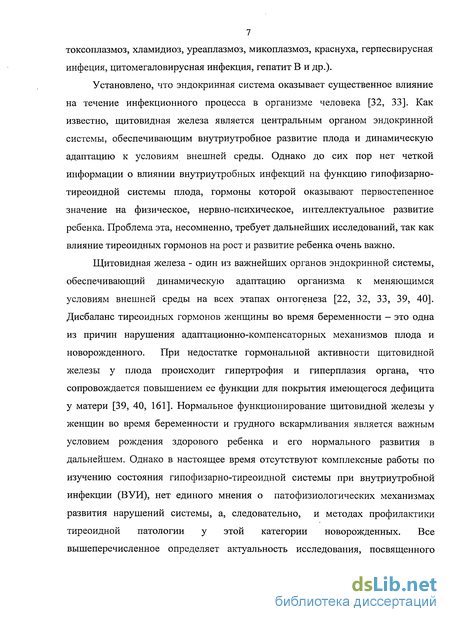 7

токсоплазмоз, хламидиоз, уреаплазмоз, микоплазмоз, краснуха, герпесвирусная инфекция, цитомегаловирусная инфекция, гепатит В и др.).

Установлено, что эндокринная система оказывает существенное влияние на течение инфекционного процесса в организме человека [32, 33]. Как известно, щитовидная железа является центральным органом эндокринной системы, обеспечивающим внутриутробное развитие плода и динамическую адаптацию к условиям внешней среды. Однако до сих пор нет четкой информации о влиянии внутриутробных инфекций на функцию гипофизарно-тиреоидной системы плода, гормоны которой оказывают первостепенное значение на физическое, нервно-психическое, интеллектуальное развитие ребенка. Проблема эта, несомненно, требует дальнейших исследований, так как влияние тиреоидных гормонов на рост и развитие ребенка очень важно.

Щитовидная железа - один из важнейших органов эндокринной системы, обеспечивающий динамическую адаптацию организма к меняющимся условиям внешней среды на всех этапах онтогенеза [22, 32, 33, 39, 40]. Дисбаланс тиреоидных гормонов женщины во время беременности – это одна из причин нарушения адаптационно-компенсаторных механизмов плода и новорожденного. При недостатке гормональной активности щитовидной железы у плода происходит гипертрофия и гиперплазия органа, что сопровождается повышением ее функции для покрытия имеющегося дефицита у матери [39, 40, 161]. Нормальное функционирование щитовидной железы у женщин во время беременности и грудного вскармливания является важным условием рождения здорового ребенка и его нормального развития в дальнейшем. Однако в настоящее время отсутствуют комплексные работы по изучению состояния гипофизарно-тиреоидной системы при внутриутробной инфекции (ВУИ), нет единого мнения о патофизиологических механизмах развития нарушений системы, а, следовательно, и методах профилактики тиреоидной патологии у этой категории новорожденных. Все вышеперечисленное определяет актуальность исследования, посвященного

dsLib.net
библиотека диссертаций